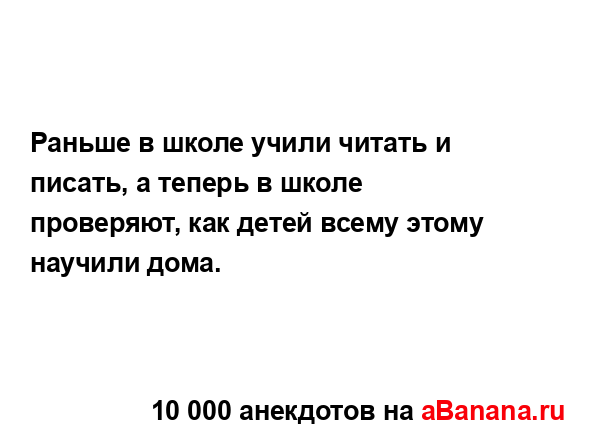 Раньше в школе учили читать и писать, а теперь в школе проверяют, как детей всему этому научили дома.

10 000 анекдотов на aBanana.ru